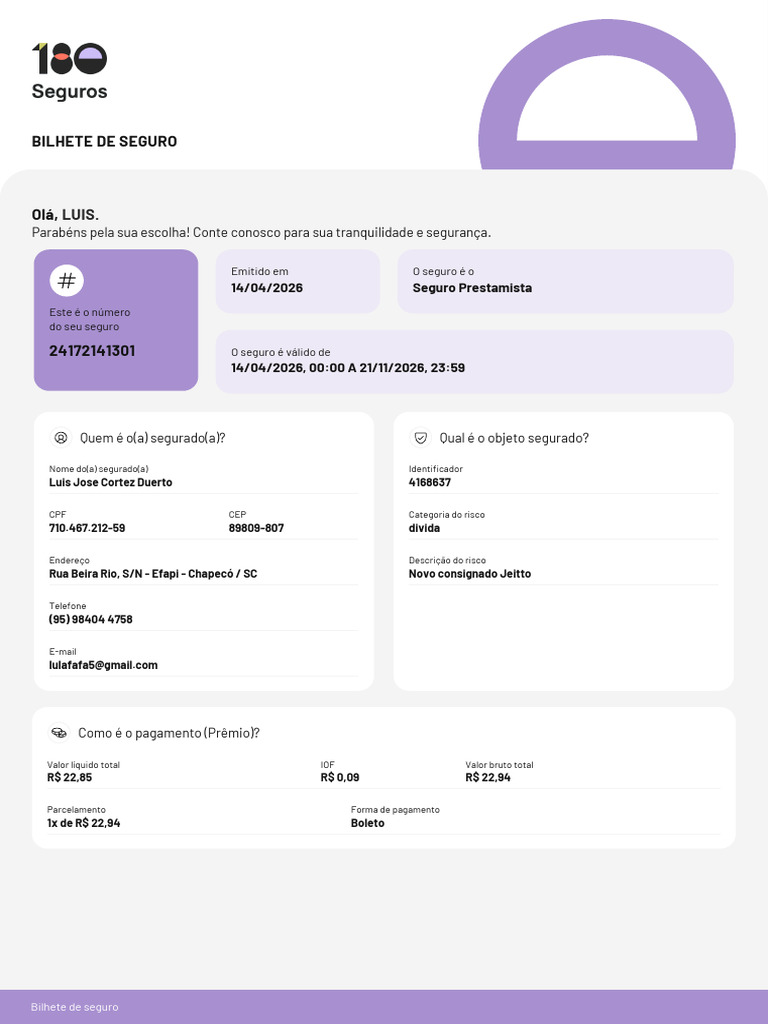 180
Seguros

BILHETE DE SEGURO

Olá, LUIS.
Parabéns pela sua escolha! Conte conosco para sua tranquilidade e segurança.

#
Este é o número do seu seguro
24172141301

Emitido em
14/04/2026

O seguro é o
Seguro Prestamista

O seguro é válido de
14/04/2026, 00:00 A 21/11/2026, 23:59

Quem é o(a) segurado(a)?

Nome do(a) segurado(a)
Luis Jose Cortez Duerto

CPF
710.467.212-59

CEP
89809-807

Endereço
Rua Beira Rio, S/N - Efapi - Chapecó / SC

Telefone
(95) 98404 4758

E-mail
lulafafa5@gmail.com

Qual é o objeto segurado?

Identificador
4168637

Categoria do risco
divida

Descrição do risco
Novo consignado Jeitto

Como é o pagamento (Prêmio)?

Valor líquido total
R$ 22,85

IOF
R$ 0,09

Valor bruto total
R$ 22,94

Parcelamento
1x de R$ 22,94

Forma de pagamento
Boleto

Bilhete de seguro